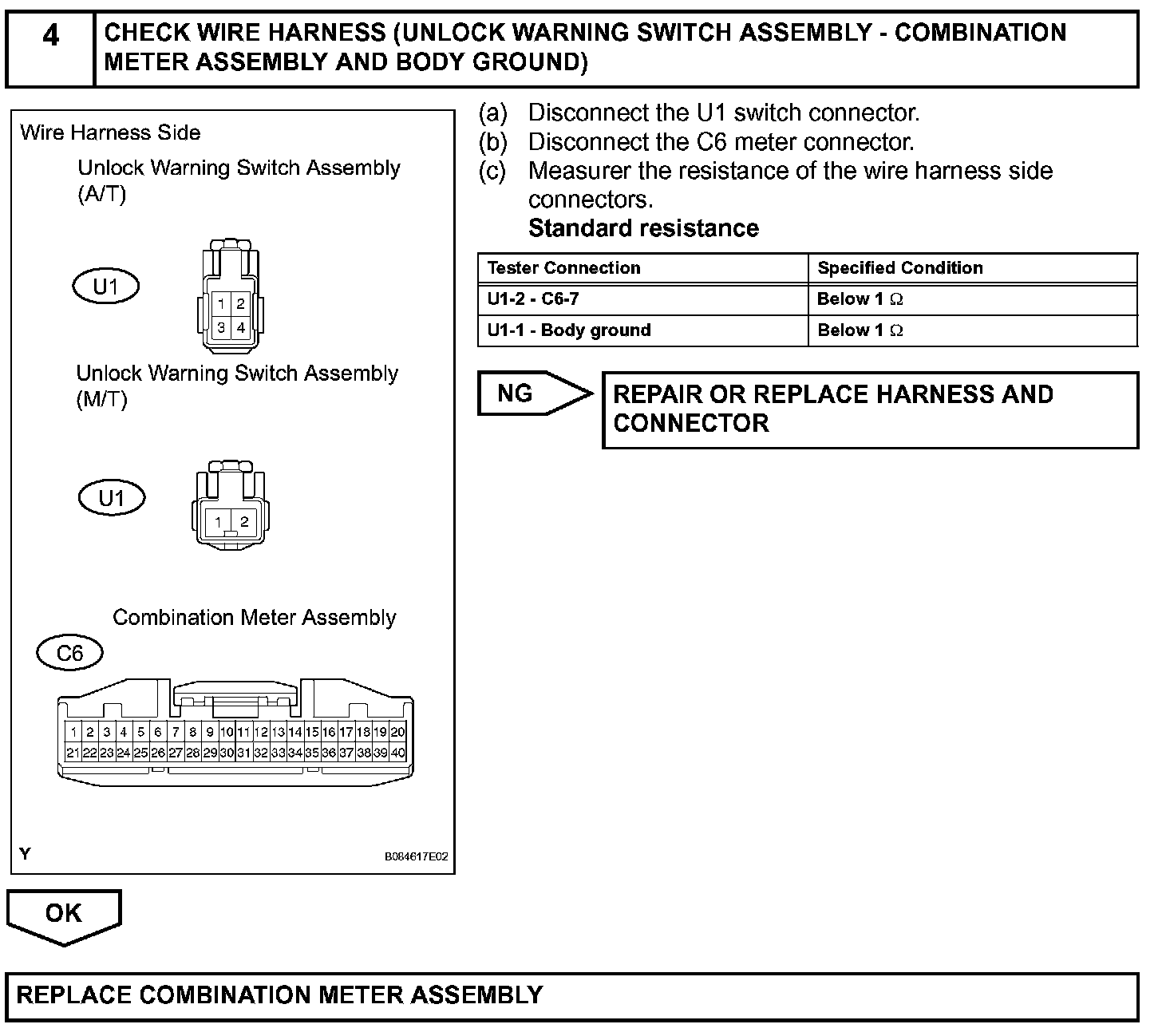 4 CHECK WIRE HARNESS (UNLOCK WARNING SWITCH ASSEMBLY - COMBINATION METER ASSEMBLY AND BODY GROUND)

Wire Harness Side

Unlock Warning Switch Assembly (A/T)

U1

1 2
3 4

Unlock Warning Switch Assembly (M/T)

U1

1 2

Combination Meter Assembly

C6

1 2 3 4 5 6 7 8 9 10 11 12 13 14 15 16 17 18 19 20
21 22 23 24 25 26 27 28 29 30 31 32 33 34 35 36 37 38 39 40

Y B084617E02

(a) Disconnect the U1 switch connector.
(b) Disconnect the C6 meter connector.
(c) Measurer the resistance of the wire harness side connectors.
Standard resistance

| Tester Connection | Specified Condition |
|---|---|
| U1-2 - C6-7 | Below 1 $\Omega$ |
| U1-1 - Body ground | Below 1 $\Omega$ |

NG

REPAIR OR REPLACE HARNESS AND CONNECTOR

OK

REPLACE COMBINATION METER ASSEMBLY